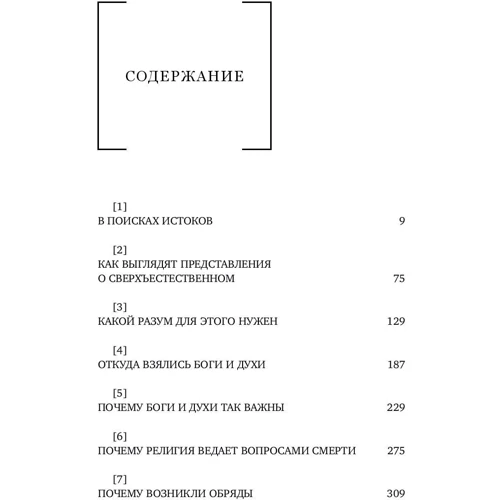 СОДЕРЖАНИЕ

[1]
В ПОИСКАХ ИСТОКОВ 9

[2]
КАК ВЫГЛЯДЯТ ПРЕДСТАВЛЕНИЯ О СВЕРХЪЕСТЕСТВЕННОМ 75

[3]
КАКОЙ РАЗУМ ДЛЯ ЭТОГО НУЖЕН 129

[4]
ОТКУДА ВЗЯЛИСЬ БОГИ И ДУХИ 187

[5]
ПОЧЕМУ БОГИ И ДУХИ ТАК ВАЖНЫ 229

[6]
ПОЧЕМУ РЕЛИГИЯ ВЕДАЕТ ВОПРОСАМИ СМЕРТИ 275

[7]
ПОЧЕМУ ВОЗНИКЛИ ОБРЯДЫ 309